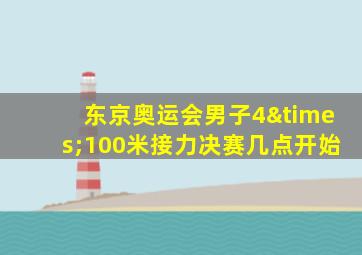 东京奥运会男子4&times;100米接力决赛几点开始